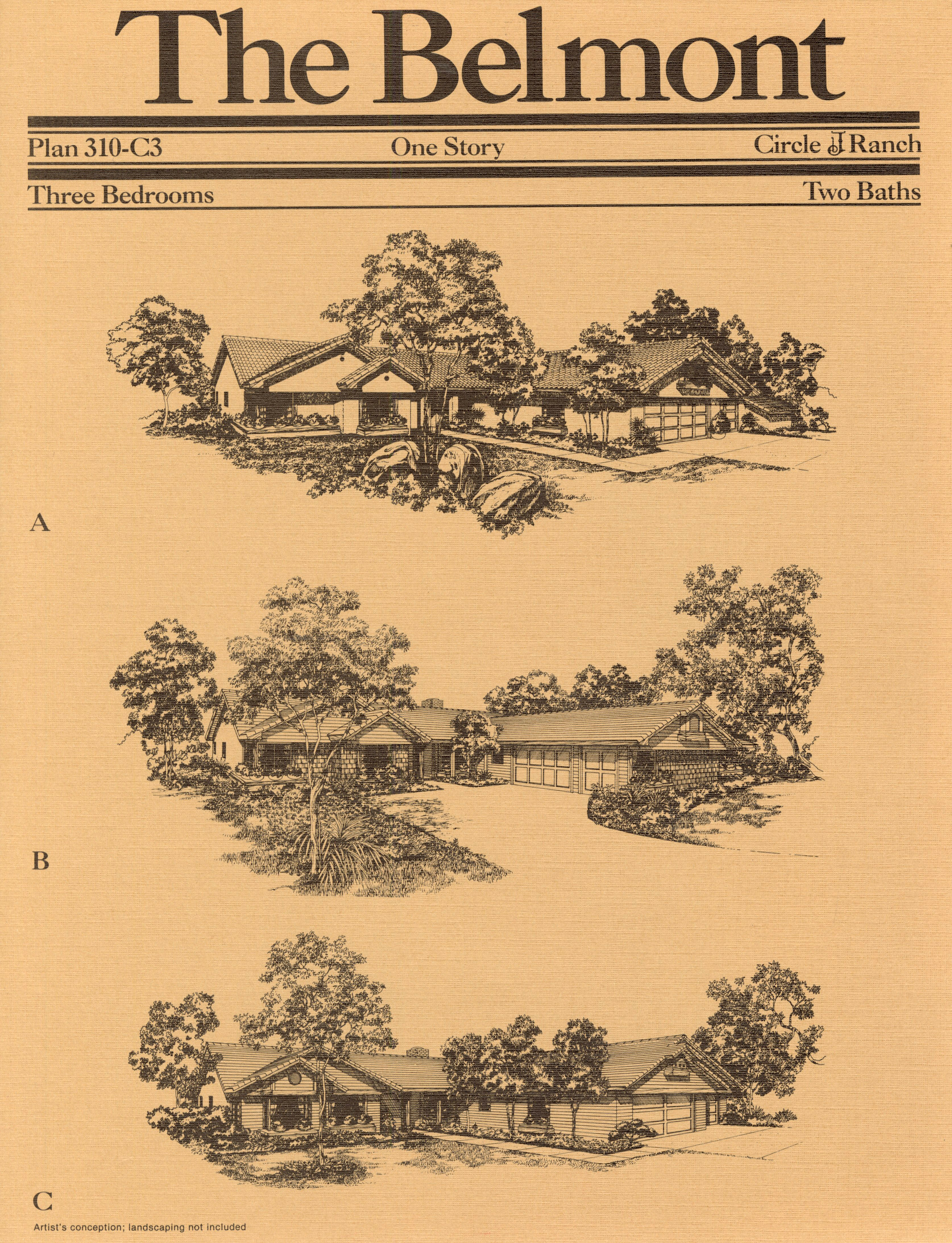 The Belmont

Plan 310-C3 One Story Circle J Ranch

Three Bedrooms Two Baths

A

B

C

Artist's conception; landscaping not included